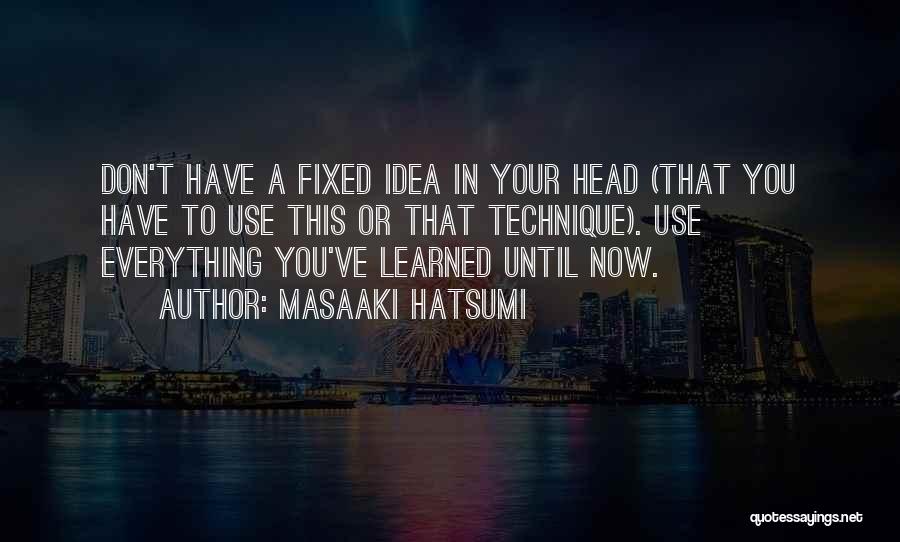 DON'T HAVE A FIXED IDEA IN YOUR HEAD (THAT YOU HAVE TO USE THIS OR THAT TECHNIQUE). USE EVERYTHING YOU'VE LEARNED UNTIL NOW.
AUTHOR: MASAAKI HATSUMI

quotessayings.net